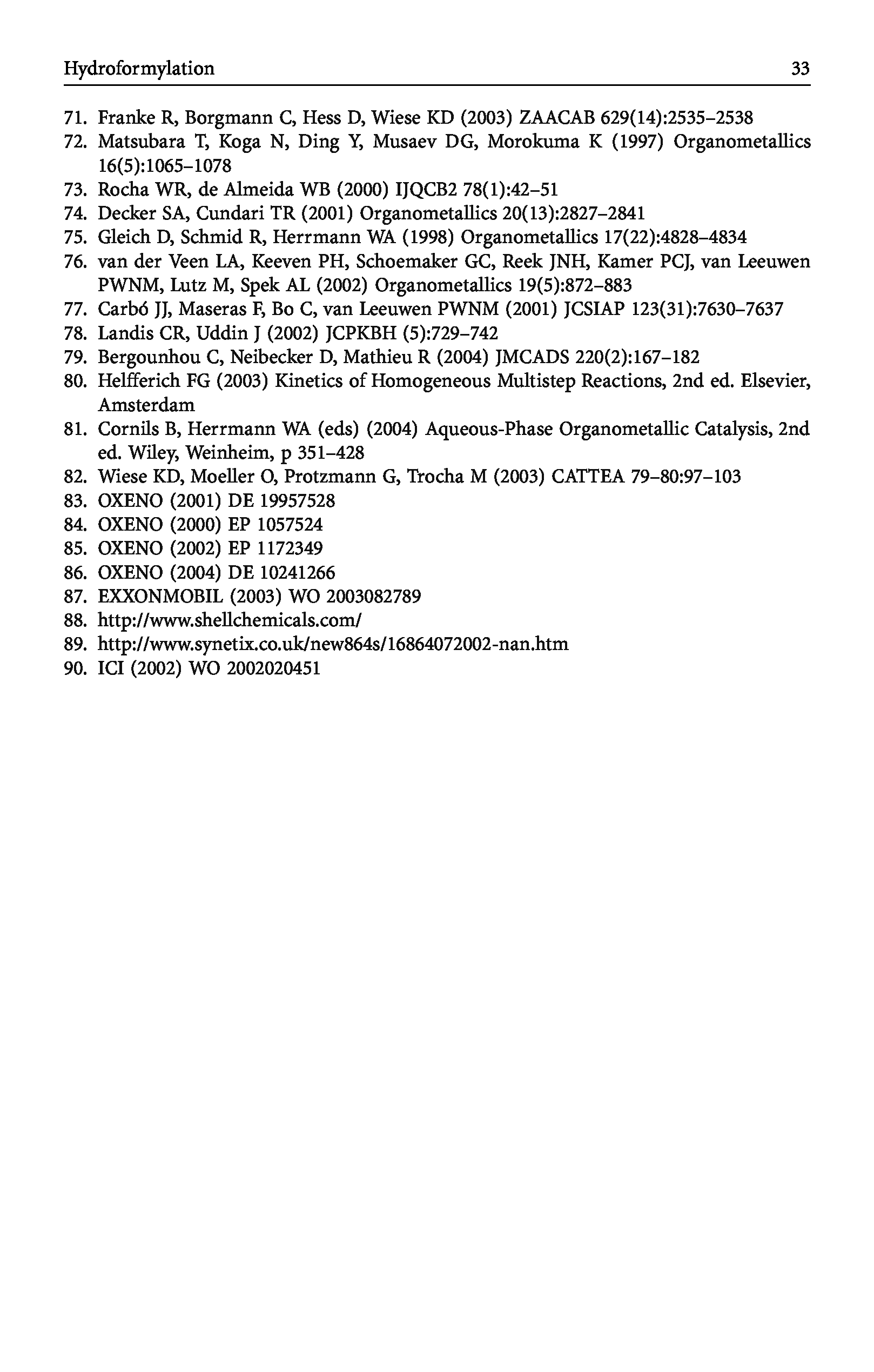 Hydroformylation 33

71. Franke R, Borgmann C, Hess D, Wiese KD (2003) ZAACAB 629(14):2535–2538
72. Matsubara T, Koga N, Ding Y, Musaev DG, Morokuma K (1997) Organometallics 16(5):1065–1078
73. Rocha WR, de Almeida WB (2000) IJQCB2 78(1):42–51
74. Decker SA, Cundari TR (2001) Organometallics 20(13):2827–2841
75. Gleich D, Schmid R, Herrmann WA (1998) Organometallics 17(22):4828–4834
76. van der Veen LA, Keeven PH, Schoemaker GC, Reek JNH, Kamer PCJ, van Leeuwen PWNM, Lutz M, Spek AL (2002) Organometallics 19(5):872–883
77. Carbó JJ, Maseras F, Bo C, van Leeuwen PWNM (2001) JCSIAP 123(31):7630–7637
78. Landis CR, Uddin J (2002) JCPKBH (5):729–742
79. Bergounhou C, Neibecker D, Mathieu R (2004) JMCADS 220(2):167–182
80. Helfferich FG (2003) Kinetics of Homogeneous Multistep Reactions, 2nd ed. Elsevier, Amsterdam
81. Cornils B, Herrmann WA (eds) (2004) Aqueous-Phase Organometallic Catalysis, 2nd ed. Wiley, Weinheim, p 351–428
82. Wiese KD, Moeller O, Protzmann G, Trocha M (2003) CATTEA 79–80:97–103
83. OXENO (2001) DE 19957528
84. OXENO (2000) EP 1057524
85. OXENO (2002) EP 1172349
86. OXENO (2004) DE 10241266
87. EXXONMOBIL (2003) WO 2003082789
88. http://www.shellchemicals.com/
89. http://www.synetix.co.uk/new864s/16864072002-nan.htm
90. ICI (2002) WO 2002020451